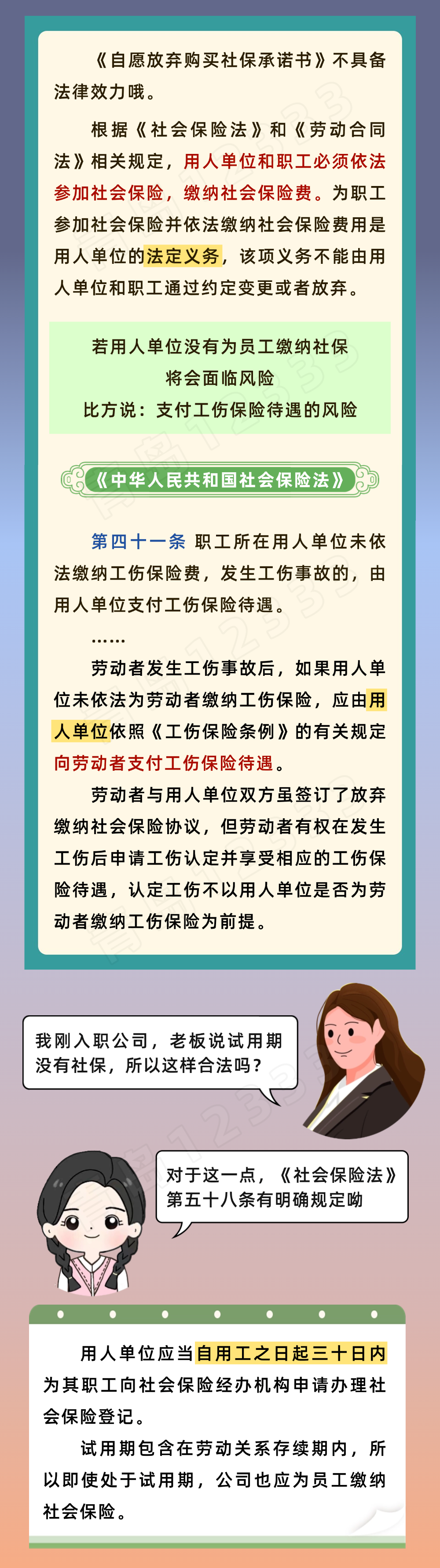 《自愿放弃购买社保承诺书》不具备法律效力哦。

根据《社会保险法》和《劳动合同法》相关规定，用人单位和职工必须依法参加社会保险，缴纳社会保险费。为职工参加社会保险并依法缴纳社会保险费用是用人单位的法定义务，该项义务不能由用人单位和职工通过约定变更或者放弃。

若用人单位没有为员工缴纳社保
将会面临风险
比方说：支付工伤保险待遇的风险

《中华人民共和国社会保险法》

第四十一条 职工所在用人单位未依法缴纳工伤保险费，发生工伤事故的，由用人单位支付工伤保险待遇。

……

劳动者发生工伤事故后，如果用人单位未依法为劳动者缴纳工伤保险，应由用人单位依照《工伤保险条例》的有关规定向劳动者支付工伤保险待遇。

劳动者与用人单位双方虽签订了放弃缴纳社会保险协议，但劳动者有权在发生工伤后申请工伤认定并享受相应的工伤保险待遇，认定工伤不以用人单位是否为劳动者缴纳工伤保险为前提。

我刚入职公司，老板说试用期没有社保，所以这样合法吗？

对于这一点，《社会保险法》第五十八条有明确规定呦

用人单位应当自用工之日起三十日内为其职工向社会保险经办机构申请办理社会保险登记。

试用期包含在劳动关系存续期内，所以即使处于试用期，公司也应为员工缴纳社会保险。

青岛12333